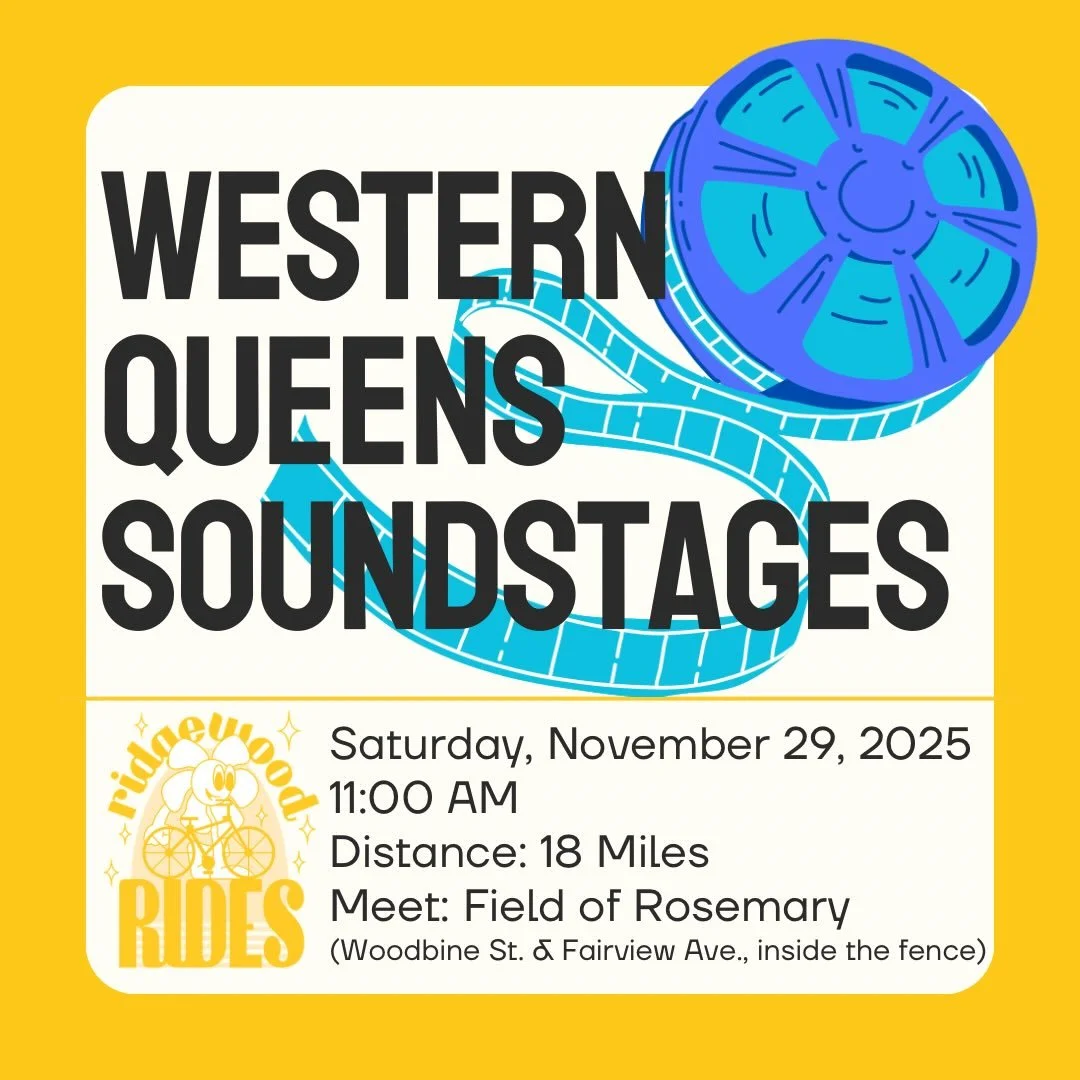 WESTERN QUEENS SOUNDSTAGES

ridgewood RIDES

Saturday, November 29, 2025
11:00 AM
Distance: 18 Miles
Meet: Field of Rosemary
(Woodbine St. & Fairview Ave., inside the fence)